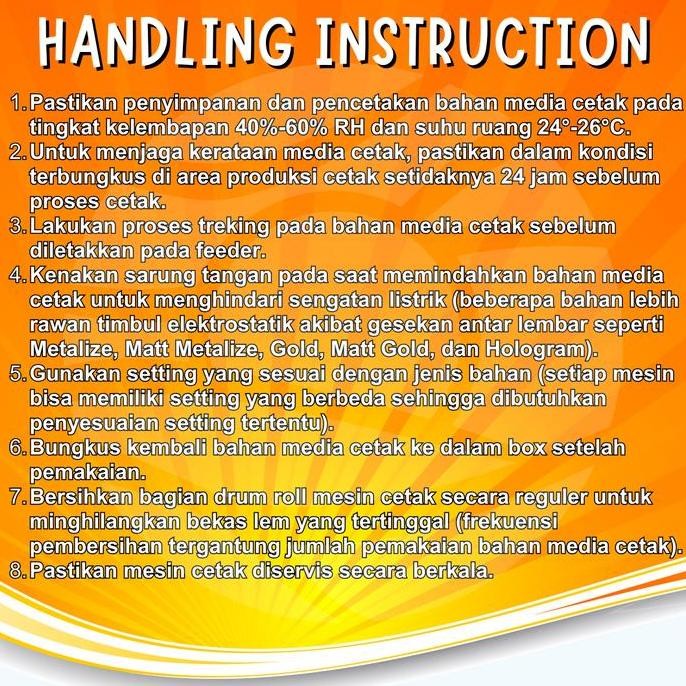 HANDLING INSTRUCTION

1. Pastikan penyimpanan dan pencetakan bahan media cetak pada tingkat kelembapan 40%-60% RH dan suhu ruang 24°-26°C.
2. Untuk menjaga kerataan media cetak, pastikan dalam kondisi terbungkus di area produksi cetak setidaknya 24 jam sebelum proses cetak.
3. Lakukan proses treking pada bahan media cetak sebelum diletakkan pada feeder.
4. Kenakan sarung tangan pada saat memindahkan bahan media cetak untuk menghindari sengatan listrik (beberapa bahan lebih rawan timbul elektrostatik akibat gesekan antar lembar seperti Metalize, Matt Metalize, Gold, Matt Gold, dan Hologram).
5. Gunakan setting yang sesuai dengan jenis bahan (setiap mesin bisa memiliki setting yang berbeda sehingga dibutuhkan penyesuaian setting tertentu).
6. Bungkus kembali bahan media cetak ke dalam box setelah pemakaian.
7. Bersihkan bagian drum roll mesin cetak secara reguler untuk minghilangkan bekas lem yang tertinggal (frekuensi pembersihan tergantung jumlah pemakaian bahan media cetak).
8. Pastikan mesin cetak diservis secara berkala.